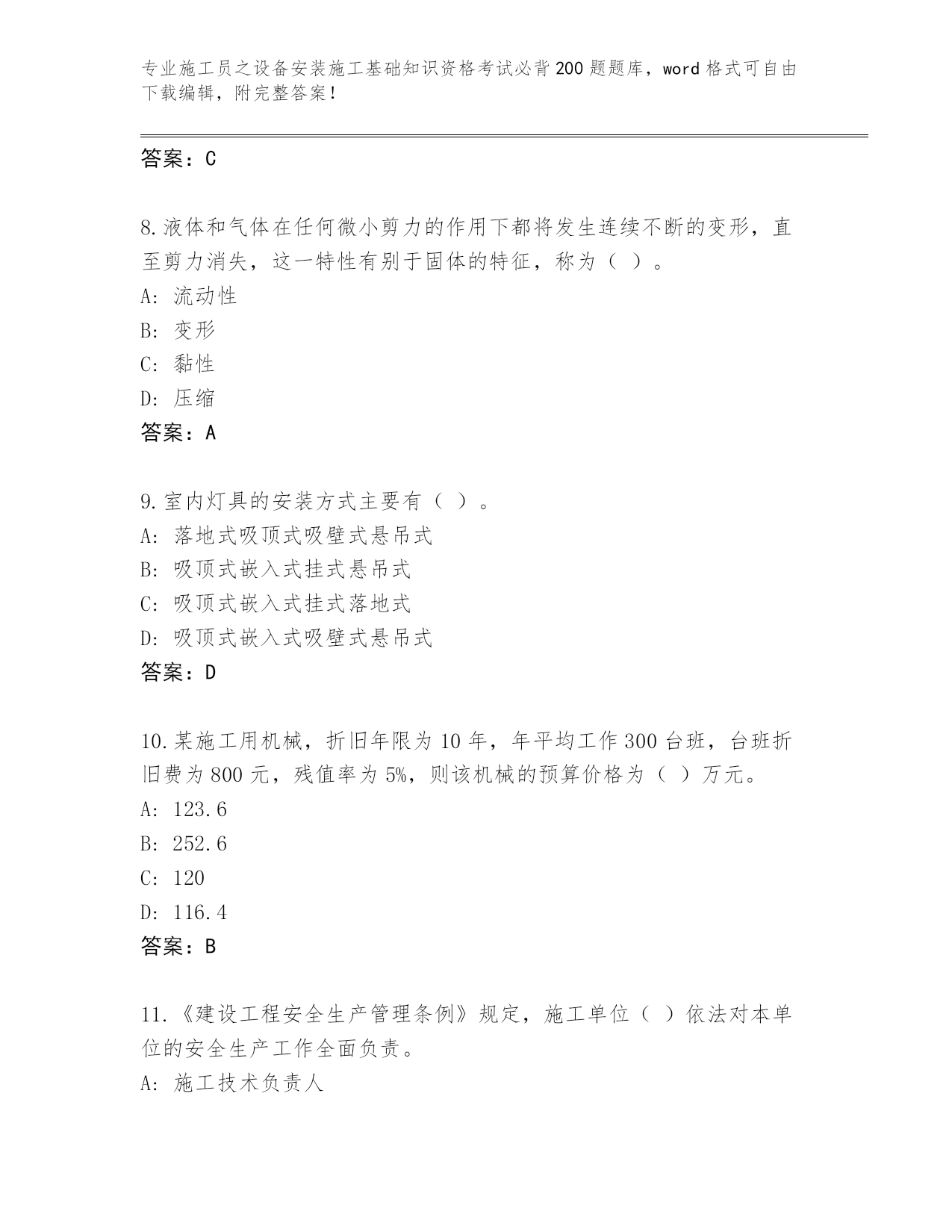 专业施工员之设备安装施工基础知识资格考试必背200题题库，word格式可自由下载编辑，附完整答案！

答案：C

8.液体和气体在任何微小剪力的作用下都将发生连续不断的变形，直至剪力消失，这一特性有别于固体的特征，称为（ ）。
A: 流动性
B: 变形
C: 黏性
D: 压缩
答案：A

9.室内灯具的安装方式主要有（ ）。
A: 落地式吸顶式吸壁式悬吊式
B: 吸顶式嵌入式挂式悬吊式
C: 吸顶式嵌入式挂式落地式
D: 吸顶式嵌入式吸壁式悬吊式
答案：D

10.某施工用机械，折旧年限为10年，年平均工作300台班，台班折旧费为800元，残值率为5%，则该机械的预算价格为（ ）万元。
A: 123.6
B: 252.6
C: 120
D: 116.4
答案：B

11.《建设工程安全生产管理条例》规定，施工单位（ ）依法对本单位的安全生产工作全面负责。
A: 施工技术负责人